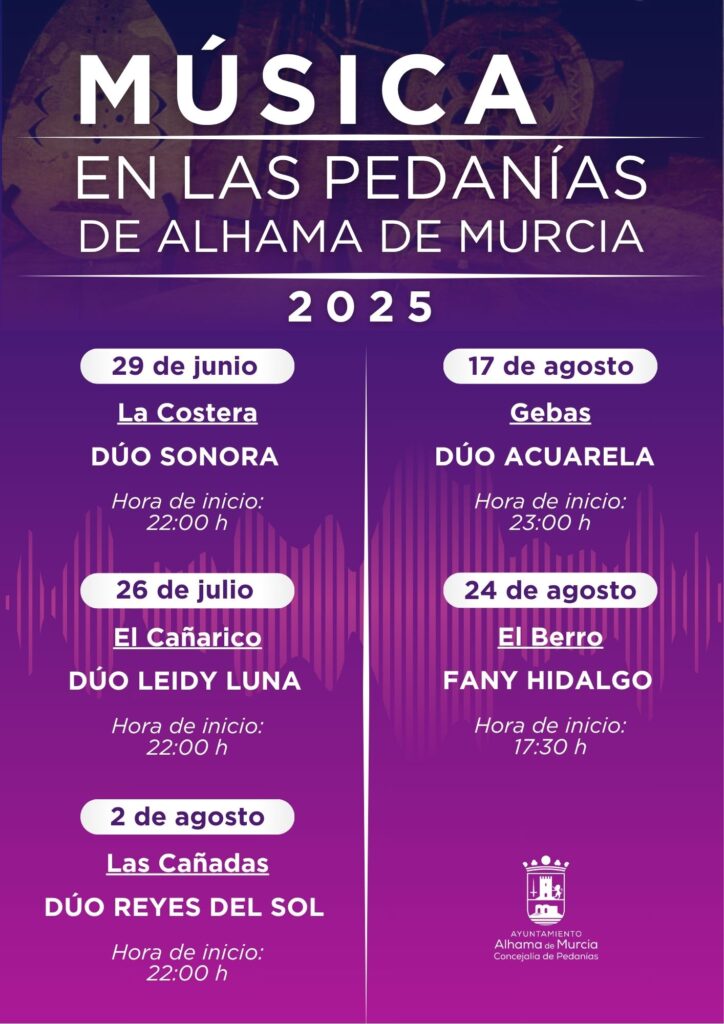 MÚSICA

EN LAS PEDANÍAS
DE ALHAMA DE MURCIA

2025

29 de junio

La Costera

DÚO SONORA

Hora de inicio:
22:00 h

26 de julio

El Cañarico

DÚO LEIDY LUNA

Hora de inicio:
22:00 h

2 de agosto

Las Cañadas

DÚO REYES DEL SOL

Hora de inicio:
22:00 h

17 de agosto

Gebas

DÚO ACUARELA

Hora de inicio:
23:00 h

24 de agosto

El Berro

FANY HIDALGO

Hora de inicio:
17:30 h

AYUNTAMIENTO
Alhama de Murcia
Concejalía de Pedanías